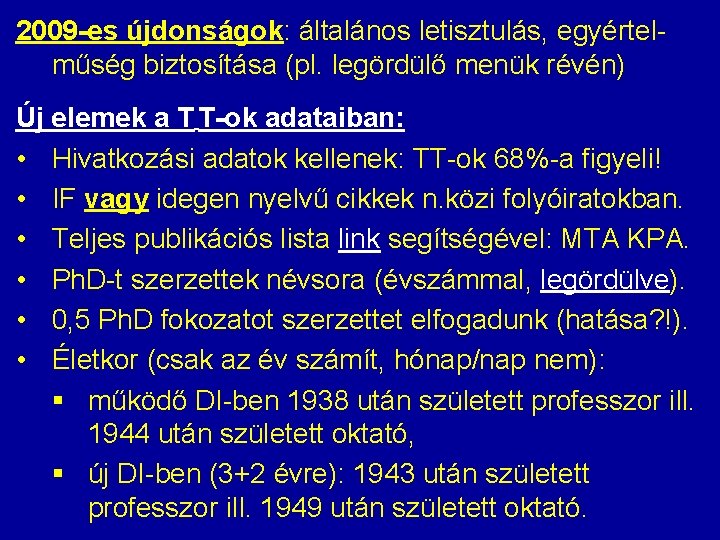 2009-es újdonságok: általános letisztulás, egyértelműség biztosítása (pl. legördülő menük révén)

Új elemek a TT-ok adataiban:

• Hivatkozási adatok kellenek: TT-ok 68%-a figyeli!
• IF vagy idegen nyelvű cikkek n.közi folyóiratokban.
• Teljes publikációs lista link segítségével: MTA KPA.
• PhD-t szerzettek névsora (évszámmal, legördülve).
• 0,5 PhD fokozatot szerzettet elfogadunk (hatása?!).
• Életkor (csak az év számít, hónap/nap nem):
 ▪ működő DI-ben 1938 után született professzor ill. 1944 után született oktató,
 ▪ új DI-ben (3+2 évre): 1943 után született professzor ill. 1949 után született oktató.